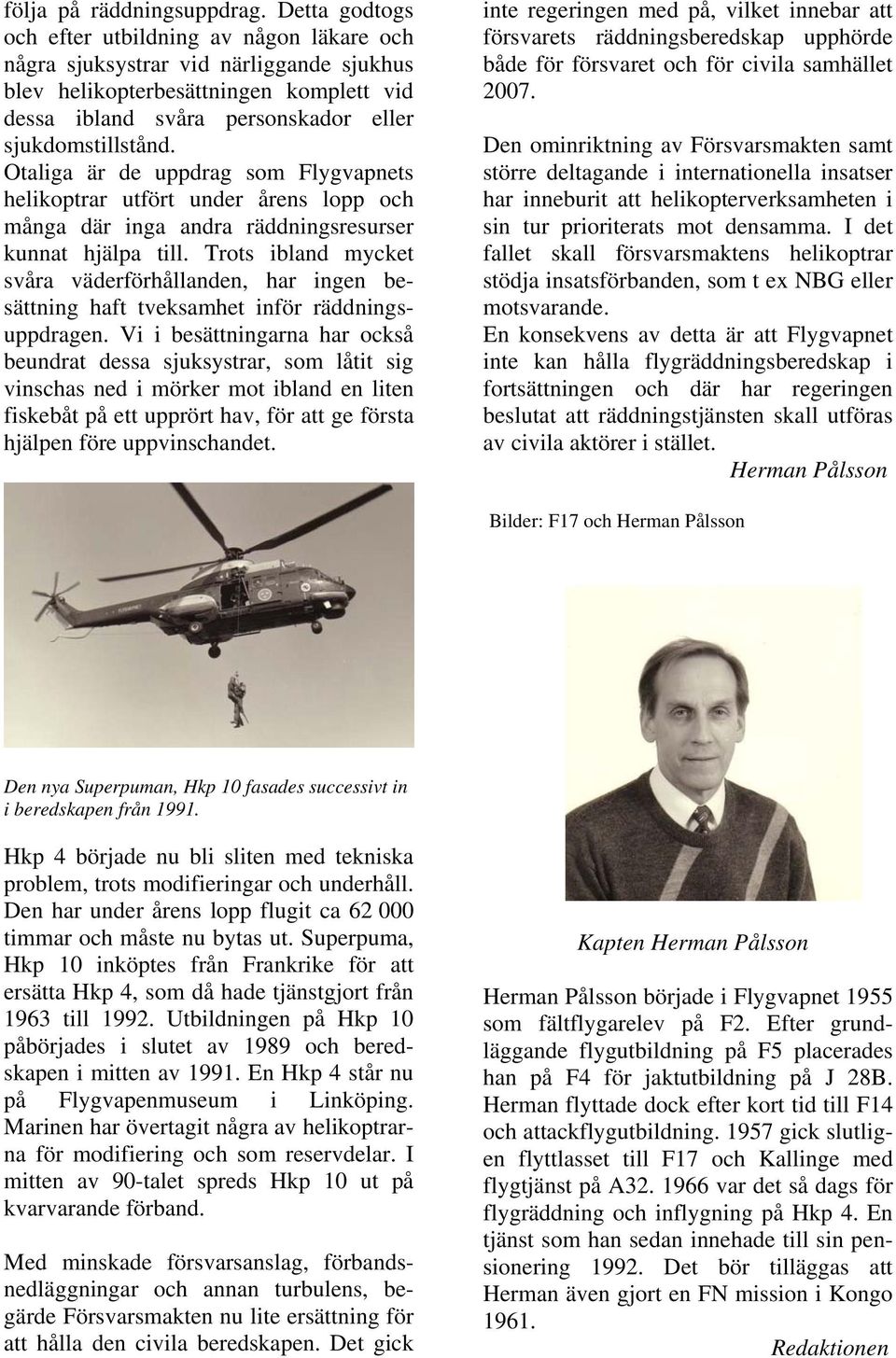 följa på räddningsuppdrag. Detta godtogs och efter utbildning av någon läkare och några sjuksystrar vid närliggande sjukhus blev helikopterbesättningen komplett vid dessa ibland svåra personskador eller sjukdomstillstånd.
Otaliga är de uppdrag som Flygvapnets helikoptrar utfört under årens lopp och många där inga andra räddningsresurser kunnat hjälpa till. Trots ibland mycket svåra väderförhållanden, har ingen besättning haft tveksamhet inför räddningsuppdragen. Vi i besättningarna har också beundrat dessa sjuksystrar, som låtit sig vinschas ned i mörker mot ibland en liten fiskebåt på ett upprört hav, för att ge första hjälpen före uppvinschandet.

Den nya Superpuman, Hkp 10 fasades successivt in i beredskapen från 1991.

Hkp 4 började nu bli sliten med tekniska problem, trots modifieringar och underhåll. Den har under årens lopp flugit ca 62 000 timmar och måste nu bytas ut. Superpuma, Hkp 10 inköptes från Frankrike för att ersätta Hkp 4, som då hade tjänstgjort från 1963 till 1992. Utbildningen på Hkp 10 påbörjades i slutet av 1989 och beredskapen i mitten av 1991. En Hkp 4 står nu på Flygvapenmuseum i Linköping. Marinen har övertagit några av helikoptrarna för modifiering och som reservdelar. I mitten av 90-talet spreds Hkp 10 ut på kvarvarande förband.

Med minskade försvarsanslag, förbandsnedläggningar och annan turbulens, begärde Försvarsmakten nu lite ersättning för att hålla den civila beredskapen. Det gick inte regeringen med på, vilket innebar att försvarets räddningsberedskap upphörde både för försvaret och för civila samhället 2007.

Den ominriktning av Försvarsmakten samt större deltagande i internationella insatser har inneburit att helikopterverksamheten i sin tur prioriterats mot densamma. I det fallet skall försvarsmaktens helikoptrar stödja insatsförbanden, som t ex NBG eller motsvarande.
En konsekvens av detta är att Flygvapnet inte kan hålla flygräddningsberedskap i fortsättningen och där har regeringen beslutat att räddningstjänsten skall utföras av civila aktörer i stället.
Herman Pålsson

Bilder: F17 och Herman Pålsson

Kapten Herman Pålsson

Herman Pålsson började i Flygvapnet 1955 som fältflygarelev på F2. Efter grundläggande flygutbildning på F5 placerades han på F4 för jaktutbildning på J 28B. Herman flyttade dock efter kort tid till F14 och attackflygutbildning. 1957 gick slutligen flyttlasset till F17 och Kallinge med flygtjänst på A32. 1966 var det så dags för flygräddning och inflygning på Hkp 4. En tjänst som han sedan innehade till sin pensionering 1992. Det bör tilläggas att Herman även gjort en FN mission i Kongo 1961.
Redaktionen